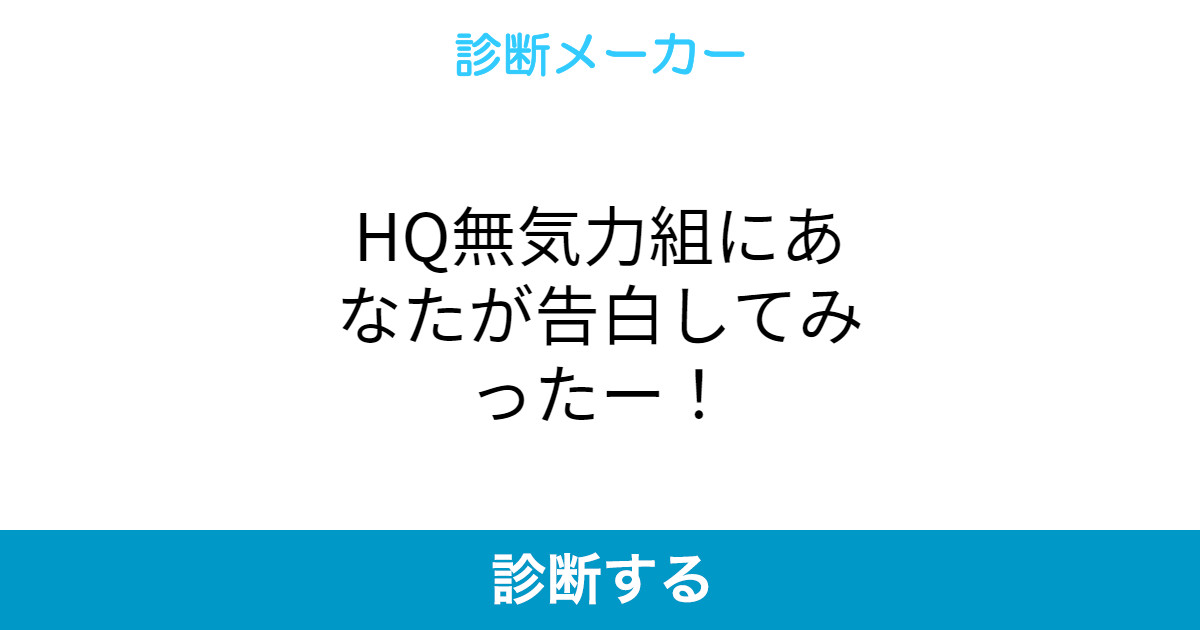 診断メーカー

HQ無気力組にあなたが告白してみったー！

診断する